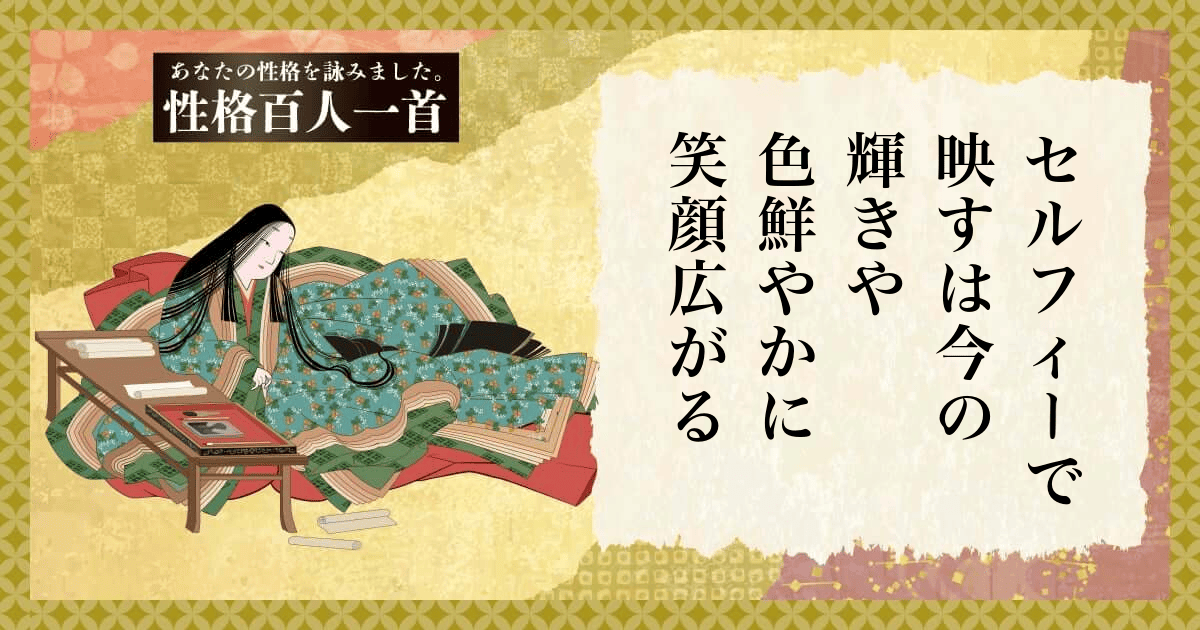 あなたの性格を詠みました。
性格百人一首

セルフィーで
映すは今の
輝きや
色鮮やかに
笑顔広がる